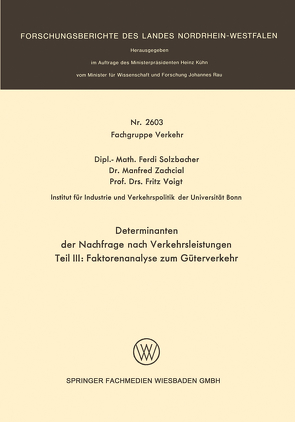 FORSCHUNGSBERICHTE DES LANDES NORDRHEIN-WESTFALEN

Herausgegeben

im Auftrage des Ministerpräsidenten Heinz Kühn

vom Minister für Wissenschaft und Forschung Johannes Rau

Nr. 2603
Fachgruppe Verkehr

Dipl.- Math. Ferdi Solzbacher
Dr. Manfred Zachcial
Prof. Drs. Fritz Voigt

Institut für Industrie und Verkehrspolitik der Universität Bonn

Determinanten
der Nachfrage nach Verkehrsleistungen
Teil III: Faktorenanalyse zum Güterverkehr

SPRINGER FACHMEDIEN WIESBADEN GMBH